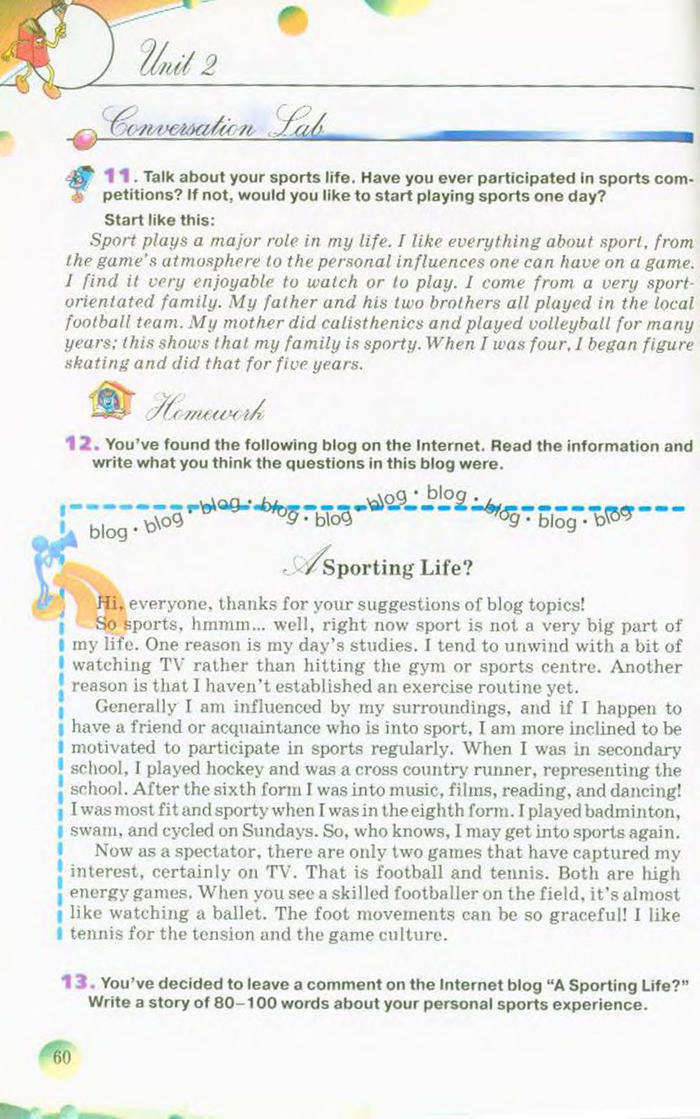 Unit 2

Conversation Lab

11. Talk about your sports life. Have you ever participated in sports competitions? If not, would you like to start playing sports one day?

Start like this:

Sport plays a major role in my life. I like everything about sport, from the game's atmosphere to the personal influences one can have on a game. I find it very enjoyable to watch or to play. I come from a very sport-orientated family. My father and his two brothers all played in the local football team. My mother did calisthenics and played volleyball for many years; this shows that my family is sporty. When I was four, I began figure skating and did that for five years.

Homework

12. You've found the following blog on the Internet. Read the information and write what you think the questions in this blog were.

blog · blog · blog · blog · blog · blog · blog · blog · blog · blog

A Sporting Life?

Hi, everyone, thanks for your suggestions of blog topics!

So sports, hmmm... well, right now sport is not a very big part of my life. One reason is my day's studies. I tend to unwind with a bit of watching TV rather than hitting the gym or sports centre. Another reason is that I haven't established an exercise routine yet.

Generally I am influenced by my surroundings, and if I happen to have a friend or acquaintance who is into sport, I am more inclined to be motivated to participate in sports regularly. When I was in secondary school, I played hockey and was a cross country runner, representing the school. After the sixth form I was into music, films, reading, and dancing! I was most fit and sporty when I was in the eighth form. I played badminton, swam, and cycled on Sundays. So, who knows, I may get into sports again.

Now as a spectator, there are only two games that have captured my interest, certainly on TV. That is football and tennis. Both are high energy games. When you see a skilled footballer on the field, it's almost like watching a ballet. The foot movements can be so graceful! I like tennis for the tension and the game culture.

13. You've decided to leave a comment on the Internet blog "A Sporting Life?" Write a story of 80–100 words about your personal sports experience.

60